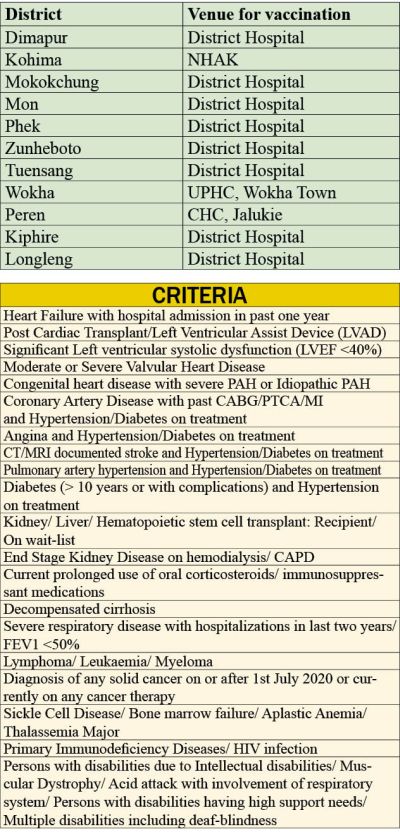 | District | Venue for vaccination |
|---|---|
| Dimapur | District Hospital |
| Kohima | NHAK |
| Mokokchung | District Hospital |
| Mon | District Hospital |
| Phek | District Hospital |
| Zunheboto | District Hospital |
| Tuensang | District Hospital |
| Wokha | UPHC, Wokha Town |
| Peren | CHC, Jalukie |
| Kiphire | District Hospital |
| Longleng | District Hospital |

| CRITERIA |
|---|
| Heart Failure with hospital admission in past one year |
| Post Cardiac Transplant/Left Ventricular Assist Device (LVAD) |
| Significant Left ventricular systolic dysfunction (LVEF <40%) |
| Moderate or Severe Valvular Heart Disease |
| Congenital heart disease with severe PAH or Idiopathic PAH |
| Coronary Artery Disease with past CABG/PTCA/MI and Hypertension/Diabetes on treatment |
| Angina and Hypertension/Diabetes on treatment |
| CT/MRI documented stroke and Hypertension/Diabetes on treatment |
| Pulmonary artery hypertension and Hypertension/Diabetes on treatment |
| Diabetes (> 10 years or with complications) and Hypertension on treatment |
| Kidney/ Liver/ Hematopoietic stem cell transplant: Recipient/ On wait-list |
| End Stage Kidney Disease on hemodialysis/ CAPD |
| Current prolonged use of oral corticosteroids/ immunosuppressant medications |
| Decompensated cirrhosis |
| Severe respiratory disease with hospitalizations in last two years/ FEV1 <50% |
| Lymphoma/ Leukaemia/ Myeloma |
| Diagnosis of any solid cancer on or after 1st July 2020 or currently on any cancer therapy |
| Sickle Cell Disease/ Bone marrow failure/ Aplastic Anemia/ Thalassemia Major |
| Primary Immunodeficiency Diseases/ HIV infection |
| Persons with disabilities due to Intellectual disabilities/ Muscular Dystrophy/ Acid attack with involvement of respiratory system/ Persons with disabilities having high support needs/ Multiple disabilities including deaf-blindness |